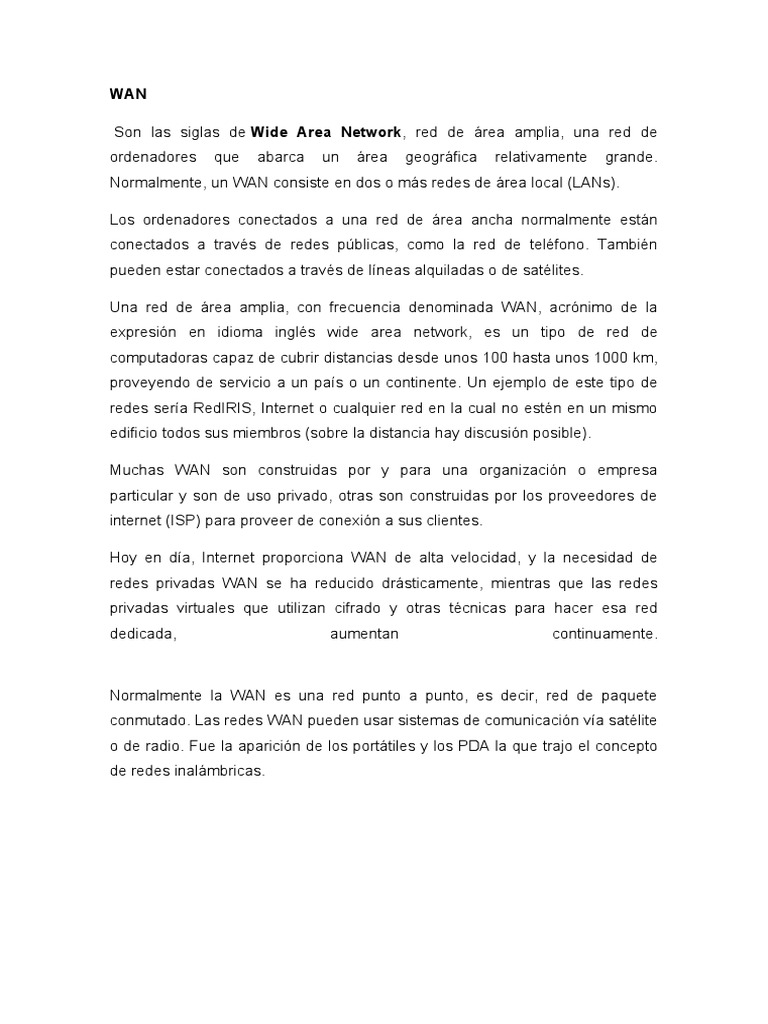 WAN

Son las siglas de Wide Area Network, red de área amplia, una red de ordenadores que abarca un área geográfica relativamente grande. Normalmente, un WAN consiste en dos o más redes de área local (LANs).

Los ordenadores conectados a una red de área ancha normalmente están conectados a través de redes públicas, como la red de teléfono. También pueden estar conectados a través de líneas alquiladas o de satélites.

Una red de área amplia, con frecuencia denominada WAN, acrónimo de la expresión en idioma inglés wide area network, es un tipo de red de computadoras capaz de cubrir distancias desde unos 100 hasta unos 1000 km, proveyendo de servicio a un país o un continente. Un ejemplo de este tipo de redes sería RedIRIS, Internet o cualquier red en la cual no estén en un mismo edificio todos sus miembros (sobre la distancia hay discusión posible).

Muchas WAN son construidas por y para una organización o empresa particular y son de uso privado, otras son construidas por los proveedores de internet (ISP) para proveer de conexión a sus clientes.

Hoy en día, Internet proporciona WAN de alta velocidad, y la necesidad de redes privadas WAN se ha reducido drásticamente, mientras que las redes privadas virtuales que utilizan cifrado y otras técnicas para hacer esa red dedicada, aumentan continuamente.

Normalmente la WAN es una red punto a punto, es decir, red de paquete conmutado. Las redes WAN pueden usar sistemas de comunicación vía satélite o de radio. Fue la aparición de los portátiles y los PDA la que trajo el concepto de redes inalámbricas.